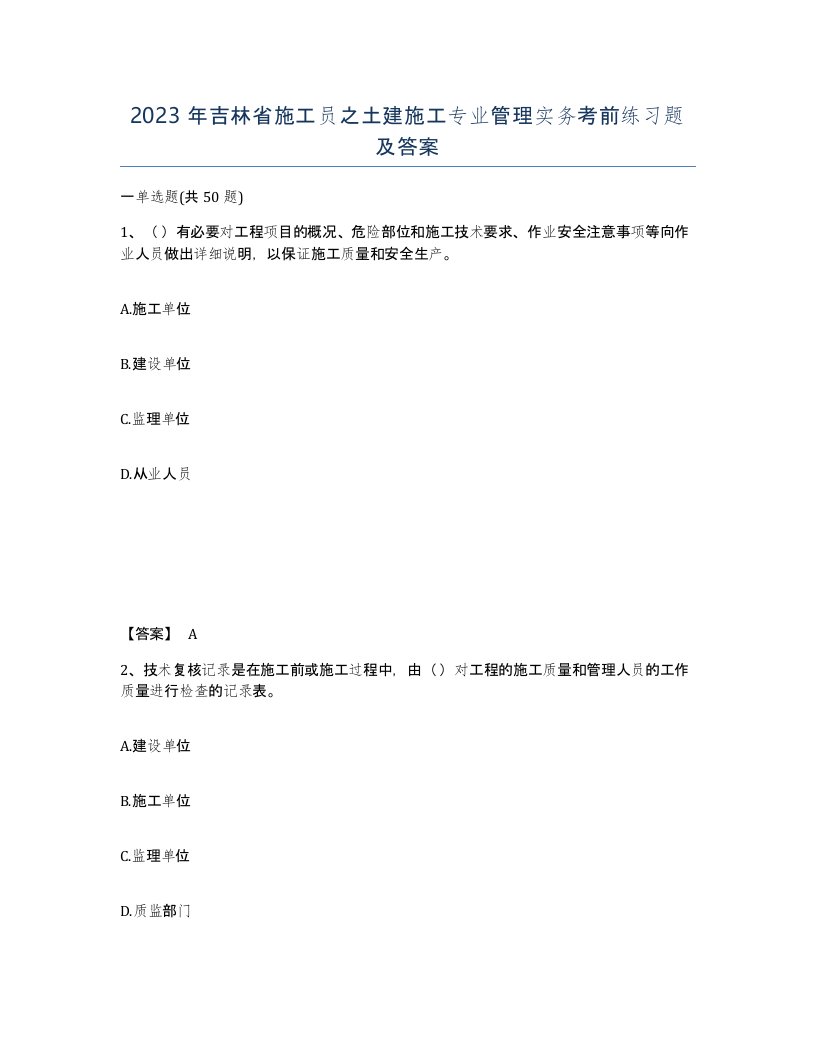 2023 年吉林省施工员之土建施工专业管理实务考前练习题及答案

一单选题(共 50 题)

1、（）有必要对工程项目的概况、危险部位和施工技术要求、作业安全注意事项等向作业人员做出详细说明，以保证施工质量和安全生产。

A.施工单位

B.建设单位

C.监理单位

D.从业人员

【答案】 A

2、技术复核记录是在施工前或施工过程中，由（）对工程的施工质量和管理人员的工作质量进行检查的记录表。

A.建设单位

B.施工单位

C.监理单位

D.质监部门